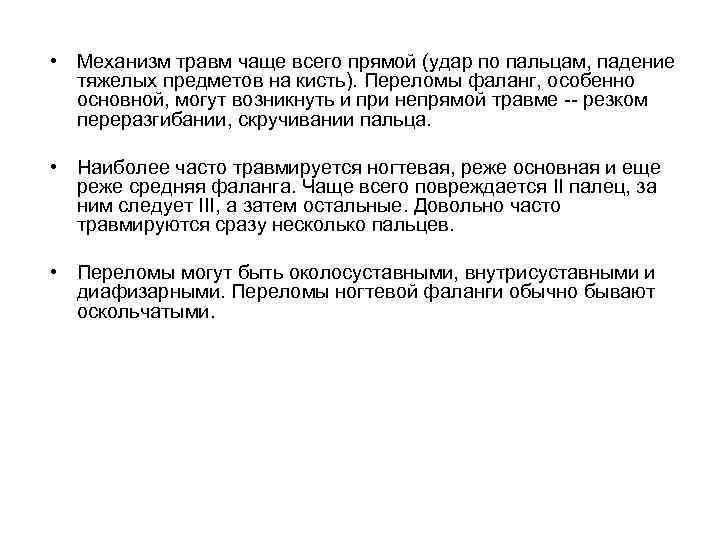 • Механизм травм чаще всего прямой (удар по пальцам, падение тяжелых предметов на кисть). Переломы фаланг, особенно основной, могут возникнуть и при непрямой травме -- резком переразгибании, скручивании пальца.

• Наиболее часто травмируется ногтевая, реже основная и еще реже средняя фаланга. Чаще всего повреждается II палец, за ним следует III, а затем остальные. Довольно часто травмируются сразу несколько пальцев.

• Переломы могут быть околосуставными, внутрисуставными и диафизарными. Переломы ногтевой фаланги обычно бывают оскольчатыми.